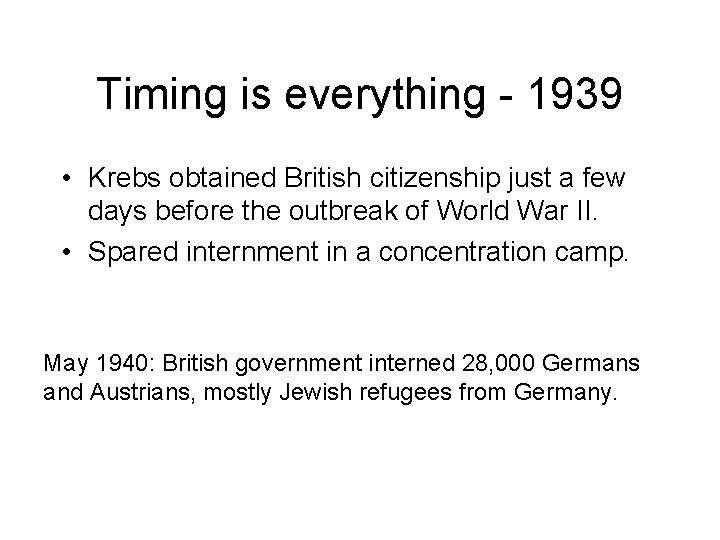 Timing is everything - 1939

• Krebs obtained British citizenship just a few days before the outbreak of World War II.
• Spared internment in a concentration camp.

May 1940: British government interned 28,000 Germans and Austrians, mostly Jewish refugees from Germany.